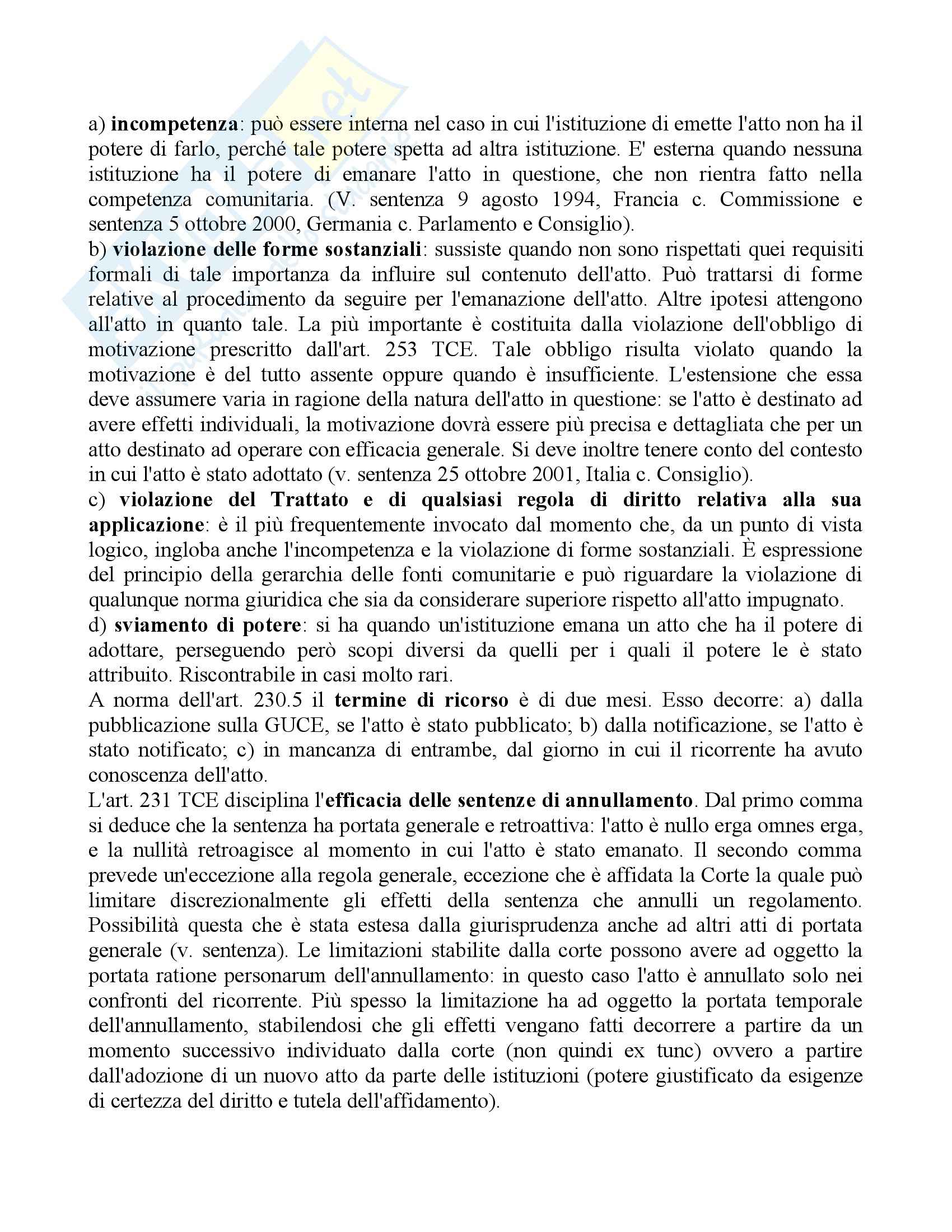 a) incompetenza: può essere interna nel caso in cui l'istituzione di emette l'atto non ha il potere di farlo, perché tale potere spetta ad altra istituzione. E' esterna quando nessuna istituzione ha il potere di emanare l'atto in questione, che non rientra fatto nella competenza comunitaria. (V. sentenza 9 agosto 1994, Francia c. Commissione e sentenza 5 ottobre 2000, Germania c. Parlamento e Consiglio).
b) violazione delle forme sostanziali: sussiste quando non sono rispettati quei requisiti formali di tale importanza da influire sul contenuto dell'atto. Può trattarsi di forme relative al procedimento da seguire per l'emanazione dell'atto. Altre ipotesi attengono all'atto in quanto tale. La più importante è costituita dalla violazione dell'obbligo di motivazione prescritto dall'art. 253 TCE. Tale obbligo risulta violato quando la motivazione è del tutto assente oppure quando è insufficiente. L'estensione che essa deve assumere varia in ragione della natura dell'atto in questione: se l'atto è destinato ad avere effetti individuali, la motivazione dovrà essere più precisa e dettagliata che per un atto destinato ad operare con efficacia generale. Si deve inoltre tenere conto del contesto in cui l'atto è stato adottato (v. sentenza 25 ottobre 2001, Italia c. Consiglio).
c) violazione del Trattato e di qualsiasi regola di diritto relativa alla sua applicazione: è il più frequentemente invocato dal momento che, da un punto di vista logico, ingloba anche l'incompetenza e la violazione di forme sostanziali. È espressione del principio della gerarchia delle fonti comunitarie e può riguardare la violazione di qualunque norma giuridica che sia da considerare superiore rispetto all'atto impugnato.
d) sviamento di potere: si ha quando un'istituzione emana un atto che ha il potere di adottare, perseguendo però scopi diversi da quelli per i quali il potere le è stato attribuito. Riscontrabile in casi molto rari.
A norma dell'art. 230.5 il termine di ricorso è di due mesi. Esso decorre: a) dalla pubblicazione sulla GUCE, se l'atto è stato pubblicato; b) dalla notificazione, se l'atto è stato notificato; c) in mancanza di entrambe, dal giorno in cui il ricorrente ha avuto conoscenza dell'atto.
L'art. 231 TCE disciplina l'efficacia delle sentenze di annullamento. Dal primo comma si deduce che la sentenza ha portata generale e retroattiva: l'atto è nullo erga omnes erga, e la nullità retroagisce al momento in cui l'atto è stato emanato. Il secondo comma prevede un'eccezione alla regola generale, eccezione che è affidata la Corte la quale può limitare discrezionalmente gli effetti della sentenza che annulli un regolamento. Possibilità questa che è stata estesa dalla giurisprudenza anche ad altri atti di portata generale (v. sentenza). Le limitazioni stabilite dalla corte possono avere ad oggetto la portata ratione personarum dell'annullamento: in questo caso l'atto è annullato solo nei confronti del ricorrente. Più spesso la limitazione ha ad oggetto la portata temporale dell'annullamento, stabilendosi che gli effetti vengano fatti decorrere a partire da un momento successivo individuato dalla corte (non quindi ex tunc) ovvero a partire dall'adozione di un nuovo atto da parte delle istituzioni (potere giustificato da esigenze di certezza del diritto e tutela dell'affidamento).